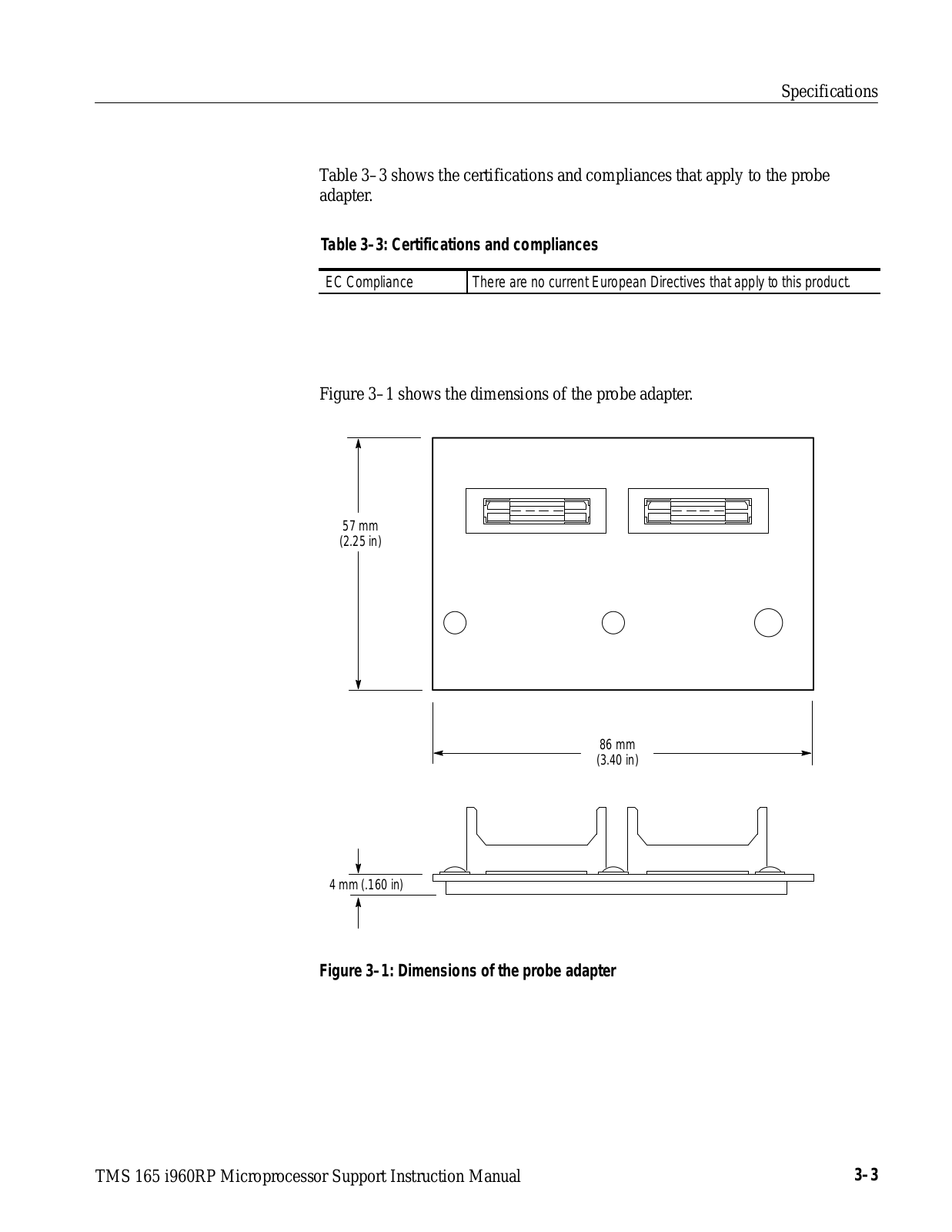 Specifications

Table 3–3 shows the certifications and compliances that apply to the probe adapter.

Table 3–3: Certifications and compliances

| EC Compliance | There are no current European Directives that apply to this product. |
|---|---|

Figure 3–1 shows the dimensions of the probe adapter.

57 mm
(2.25 in)

86 mm
(3.40 in)

4 mm (.160 in)

Figure 3–1: Dimensions of the probe adapter

TMS 165 i960RP Microprocessor Support Instruction Manual

3–3